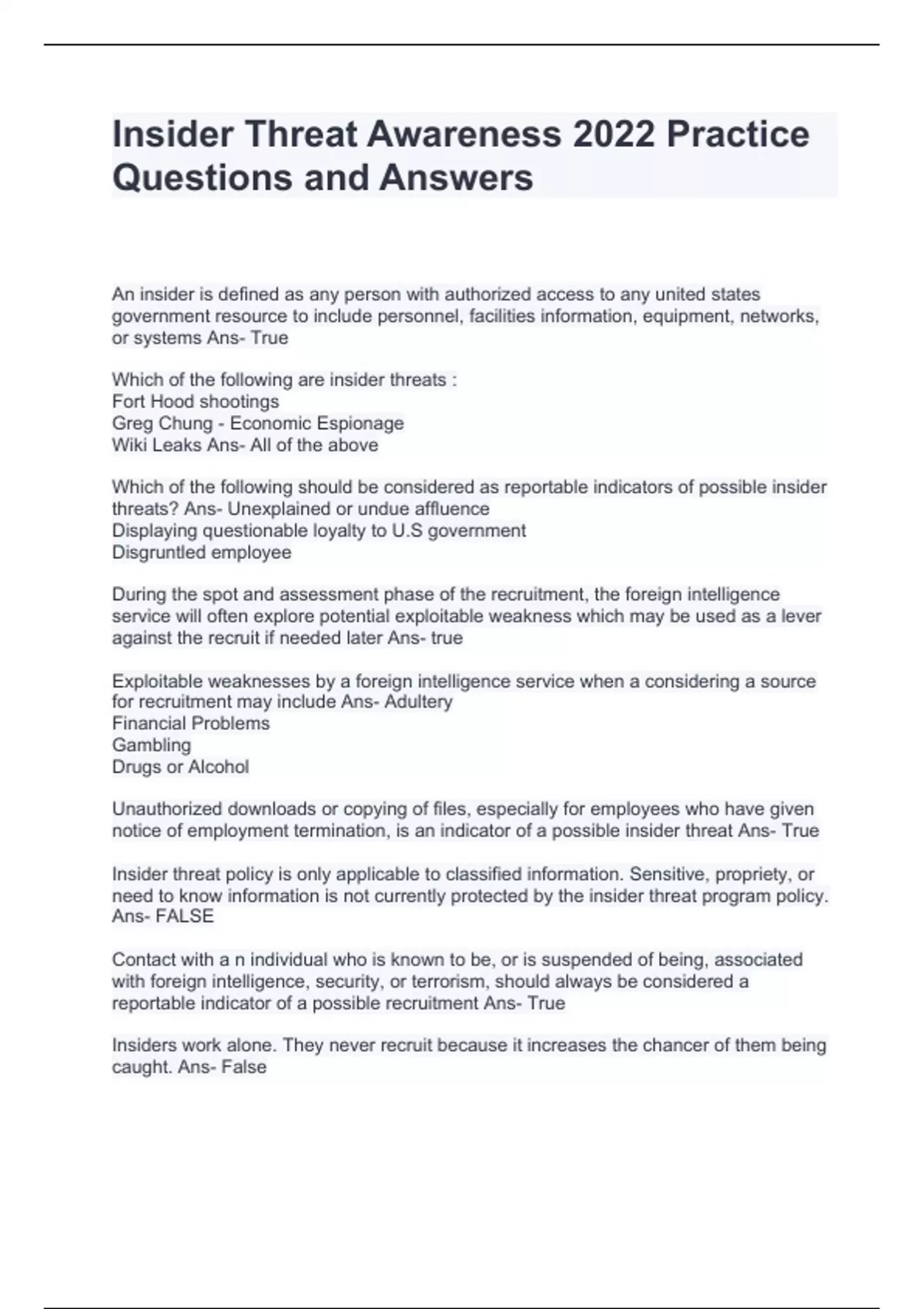 Insider Threat Awareness 2022 Practice Questions and Answers

An insider is defined as any person with authorized access to any united states government resource to include personnel, facilities information, equipment, networks, or systems Ans- True

Which of the following are insider threats :
Fort Hood shootings
Greg Chung - Economic Espionage
Wiki Leaks Ans- All of the above

Which of the following should be considered as reportable indicators of possible insider threats? Ans- Unexplained or undue affluence
Displaying questionable loyalty to U.S government
Disgruntled employee

During the spot and assessment phase of the recruitment, the foreign intelligence service will often explore potential exploitable weakness which may be used as a lever against the recruit if needed later Ans- true

Exploitable weaknesses by a foreign intelligence service when a considering a source for recruitment may include Ans- Adultery
Financial Problems
Gambling
Drugs or Alcohol

Unauthorized downloads or copying of files, especially for employees who have given notice of employment termination, is an indicator of a possible insider threat Ans- True

Insider threat policy is only applicable to classified information. Sensitive, propriety, or need to know information is not currently protected by the insider threat program policy. Ans- FALSE

Contact with a n individual who is known to be, or is suspended of being, associated with foreign intelligence, security, or terrorism, should always be considered a reportable indicator of a possible recruitment Ans- True

Insiders work alone. They never recruit because it increases the chancer of them being caught. Ans- False